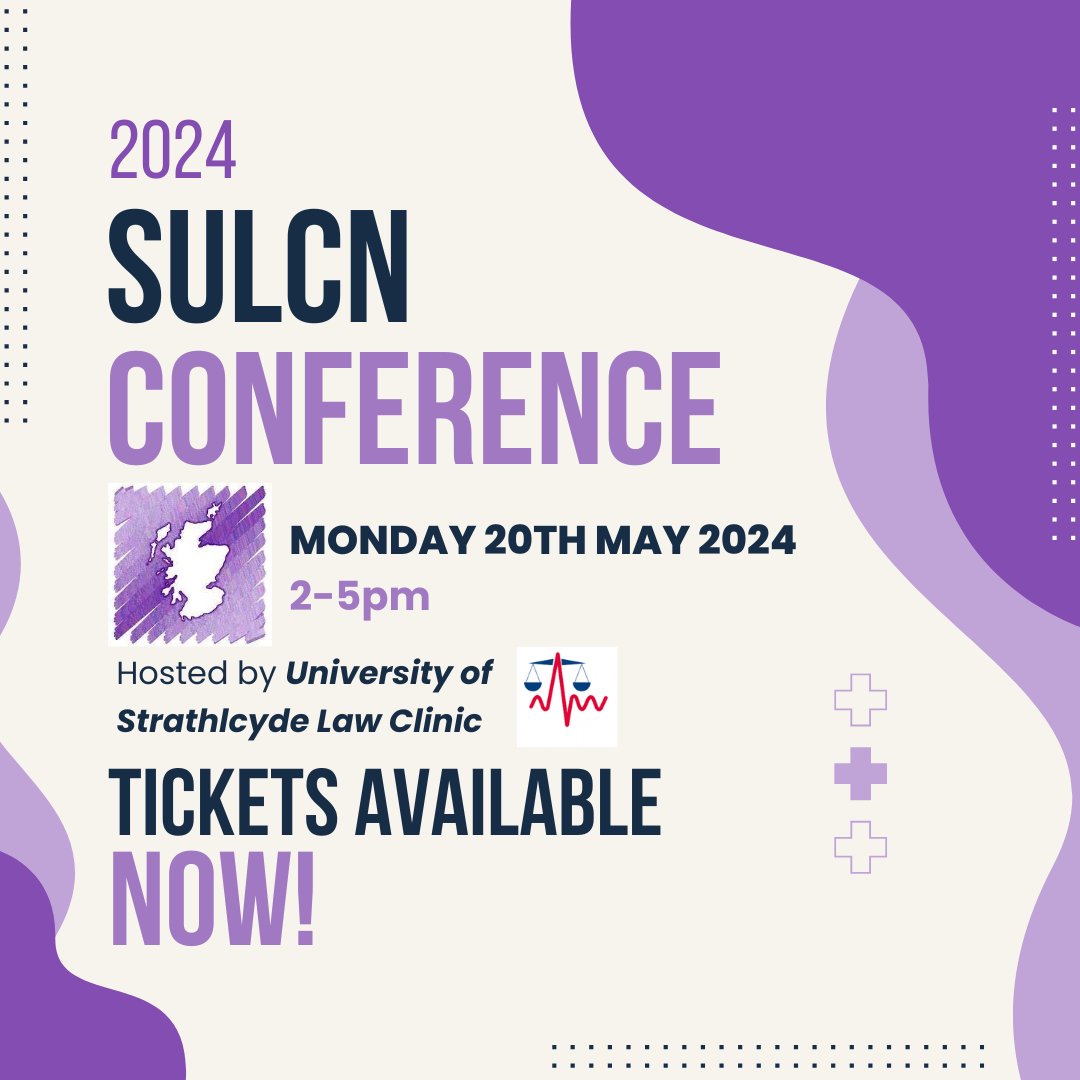 2024
SULCN
CONFERENCE

MONDAY 20TH MAY 2024
2-5pm

Hosted by University of Strathlcyde Law Clinic

TICKETS AVAILABLE
NOW!